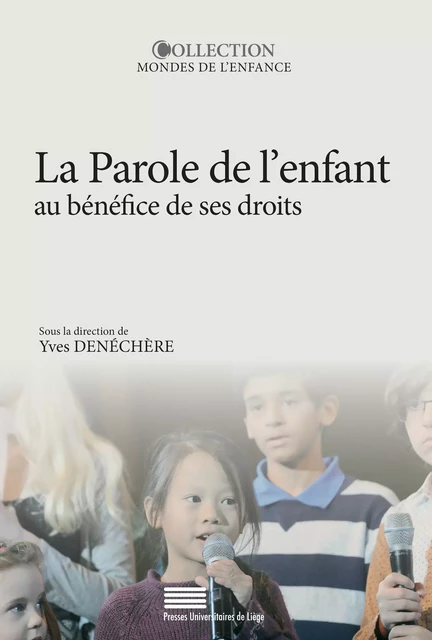 COLLECTION
MONDES DE L'ENFANCE

La Parole de l'enfant
au bénéfice de ses droits

Sous la direction de
Yves DENÉCHÈRE

Presses Universitaires de Liège